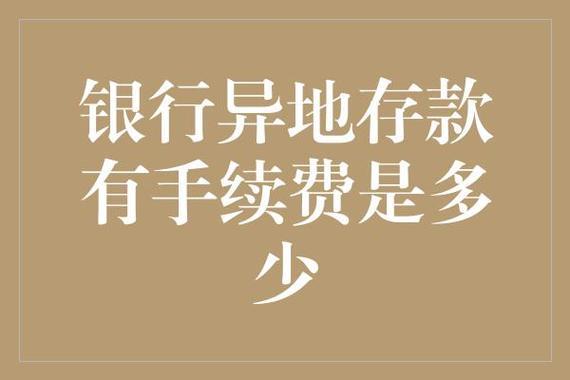 银行异地存款有手续费是多少